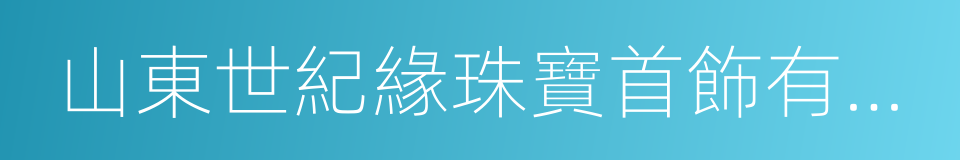 山東世紀緣珠寶首飾有...